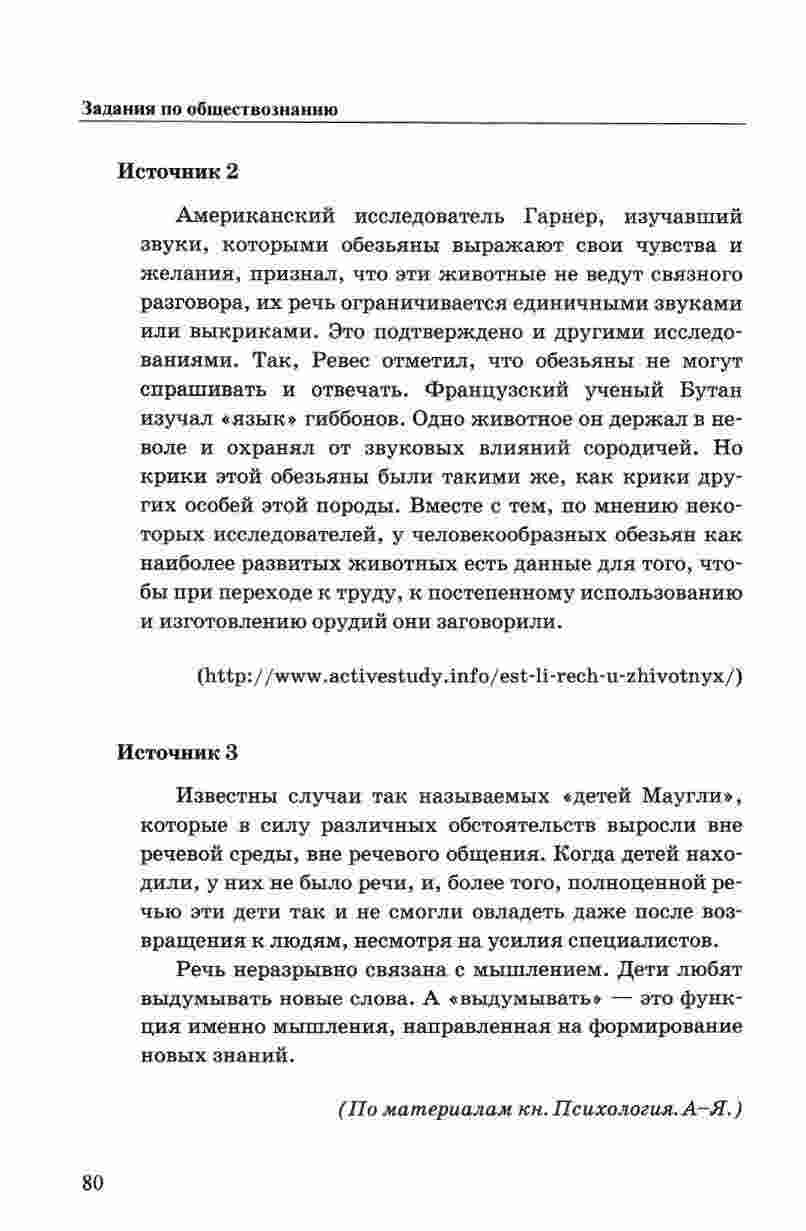 Задания по обществознанию

Источник 2

Американский исследователь Гарнер, изучавший звуки, которыми обезьяны выражают свои чувства и желания, признал, что эти животные не ведут связного разговора, их речь ограничивается единичными звуками или выкриками. Это подтверждено и другими исследованиями. Так, Ревес отметил, что обезьяны не могут спрашивать и отвечать. Французский ученый Бутан изучал «язык» гиббонов. Одно животное он держал в неволе и охранял от звуковых влияний сородичей. Но крики этой обезьяны были такими же, как крики других особей этой породы. Вместе с тем, по мнению некоторых исследователей, у человекообразных обезьян как наиболее развитых животных есть данные для того, чтобы при переходе к труду, к постепенному использованию и изготовлению орудий они заговорили.

(http://www.activestudy.info/est-li-rech-u-zhivotnyx/)

Источник 3

Известны случаи так называемых «детей Маугли», которые в силу различных обстоятельств выросли вне речевой среды, вне речевого общения. Когда детей находили, у них не было речи, и, более того, полноценной речью эти дети так и не смогли овладеть даже после возвращения к людям, несмотря на усилия специалистов.

Речь неразрывно связана с мышлением. Дети любят выдумывать новые слова. А «выдумывать» — это функция именно мышления, направленная на формирование новых знаний.

(По материалам кн. Психология. А–Я.)

80